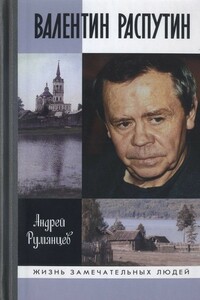 ВАЛЕНТИН РАСПУТИН

Андрей Румянцев

ЖИЗНЬ ЗАМЕЧАТЕЛЬНЫХ ЛЮДЕЙ